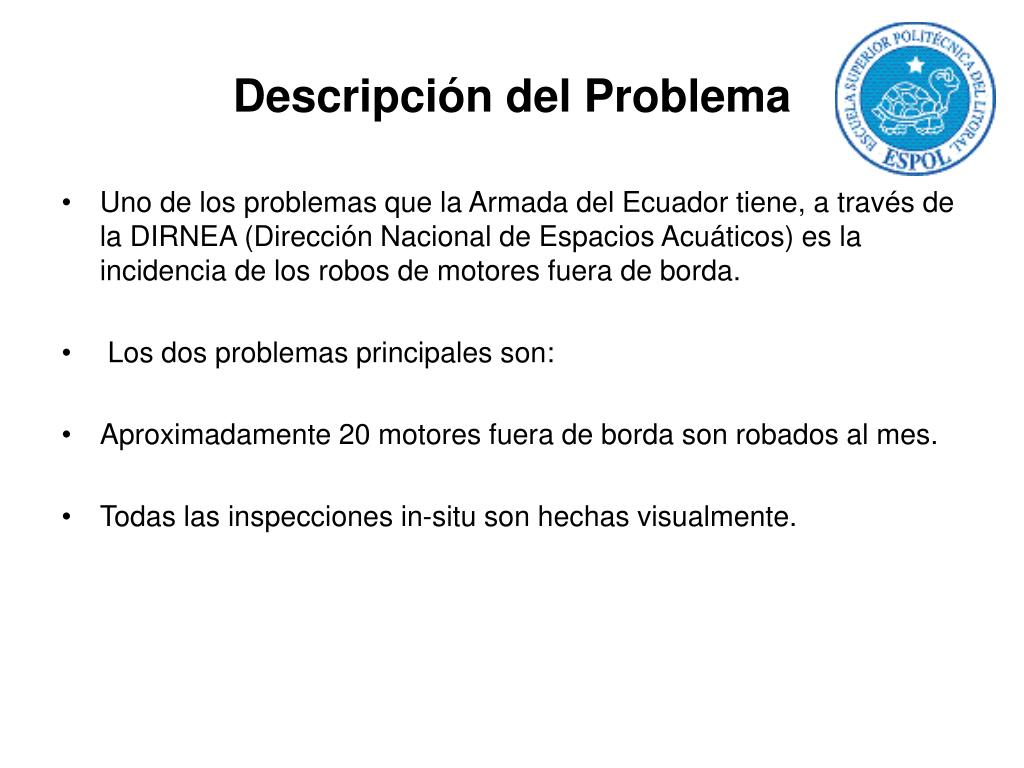 Descripción del Problema

ESCUELA SUPERIOR POLITÉCNICA DEL LITORAL
ESPOL

• Uno de los problemas que la Armada del Ecuador tiene, a través de la DIRNEA (Dirección Nacional de Espacios Acuáticos) es la incidencia de los robos de motores fuera de borda.

• Los dos problemas principales son:

• Aproximadamente 20 motores fuera de borda son robados al mes.

• Todas las inspecciones in-situ son hechas visualmente.